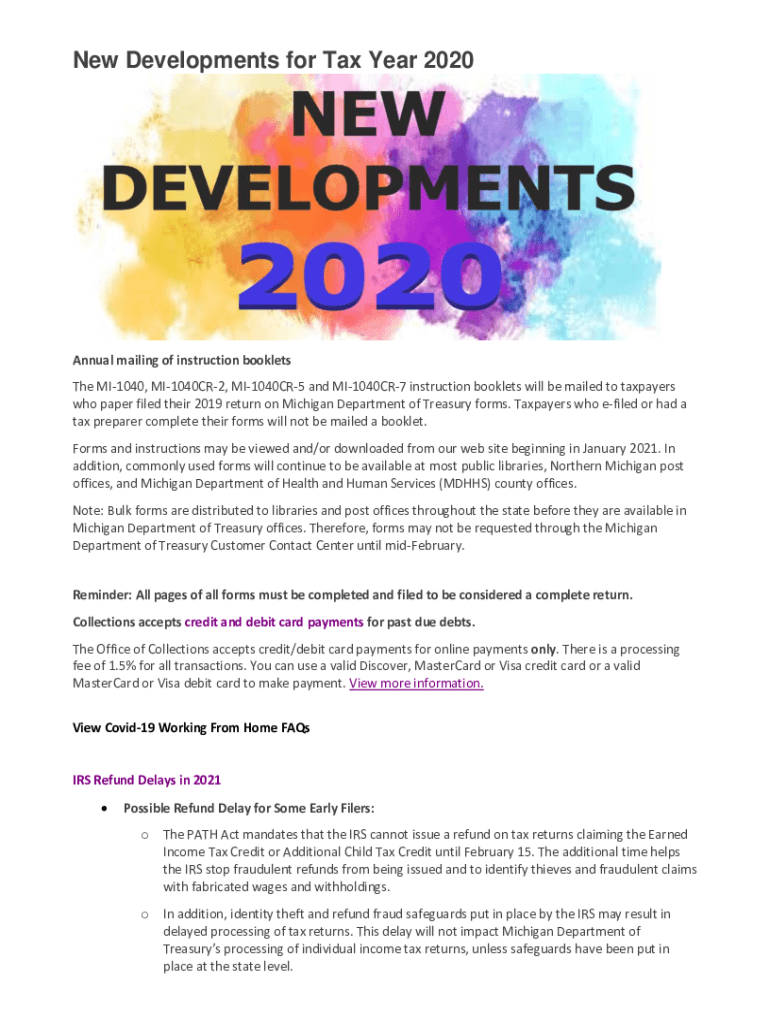 New Developments for Tax Year 2020

NEW DEVELOPMENTS 2020

Annual mailing of instruction booklets

The MI-1040, MI-1040CR-2, MI-1040CR-5 and MI-1040CR-7 instruction booklets will be mailed to taxpayers who paper filed their 2019 return on Michigan Department of Treasury forms. Taxpayers who e-filed or had a tax preparer complete their forms will not be mailed a booklet.

Forms and instructions may be viewed and/or downloaded from our web site beginning in January 2021. In addition, commonly used forms will continue to be available at most public libraries, Northern Michigan post offices, and Michigan Department of Health and Human Services (MDHHS) county offices.

Note: Bulk forms are distributed to libraries and post offices throughout the state before they are available in Michigan Department of Treasury offices. Therefore, forms may not be requested through the Michigan Department of Treasury Customer Contact Center until mid-February.

Reminder: All pages of all forms must be completed and filed to be considered a complete return.

Collections accepts credit and debit card payments for past due debts.

The Office of Collections accepts credit/debit card payments for online payments only. There is a processing fee of 1.5% for all transactions. You can use a valid Discover, MasterCard or Visa credit card or a valid MasterCard or Visa debit card to make payment. View more information.

View Covid-19 Working From Home FAQs

IRS Refund Delays in 2021

• Possible Refund Delay for Some Early Filers:

o The PATH Act mandates that the IRS cannot issue a refund on tax returns claiming the Earned Income Tax Credit or Additional Child Tax Credit until February 15. The additional time helps the IRS stop fraudulent refunds from being issued and to identify thieves and fraudulent claims with fabricated wages and withholdings.

o In addition, identity theft and refund fraud safeguards put in place by the IRS may result in delayed processing of tax returns. This delay will not impact Michigan Department of Treasury's processing of individual income tax returns, unless safeguards have been put in place at the state level.